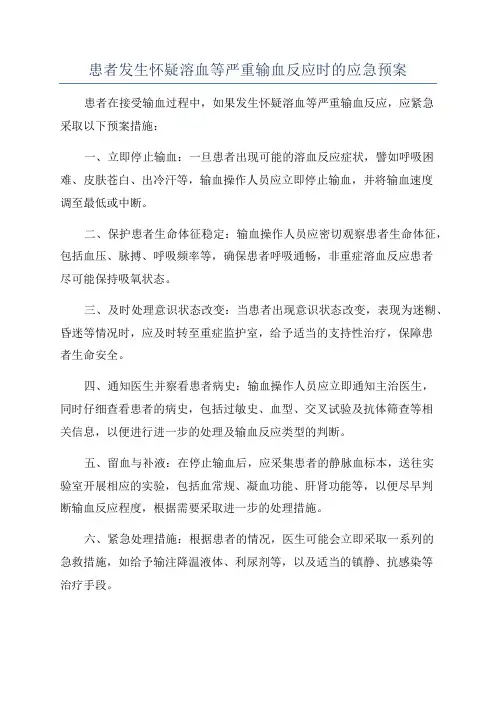 患者发生怀疑溶血等严重输血反应时的应急预案

患者在接受输血过程中，如果发生怀疑溶血等严重输血反应，应紧急采取以下预案措施：

一、立即停止输血：一旦患者出现可能的溶血反应症状，譬如呼吸困难、皮肤苍白、出冷汗等，输血操作人员应立即停止输血，并将输血速度调至最低或中断。

二、保护患者生命体征稳定：输血操作人员应密切观察患者生命体征，包括血压、脉搏、呼吸频率等，确保患者呼吸通畅，非重症溶血反应患者尽可能保持吸氧状态。

三、及时处理意识状态改变：当患者出现意识状态改变，表现为迷糊、昏迷等情况时，应及时转至重症监护室，给予适当的支持性治疗，保障患者生命安全。

四、通知医生并察看患者病史：输血操作人员应立即通知主治医生，同时仔细查看患者的病史，包括过敏史、血型、交叉试验及抗体筛查等相关信息，以便进行进一步的处理及输血反应类型的判断。

五、留血与补液：在停止输血后，应采集患者的静脉血标本，送往实验室开展相应的实验，包括血常规、凝血功能、肝肾功能等，以便尽早判断输血反应程度，根据需要采取进一步的处理措施。

六、紧急处理措施：根据患者的情况，医生可能会立即采取一系列的急救措施，如给予输注降温液体、利尿剂等，以及适当的镇静、抗感染等治疗手段。